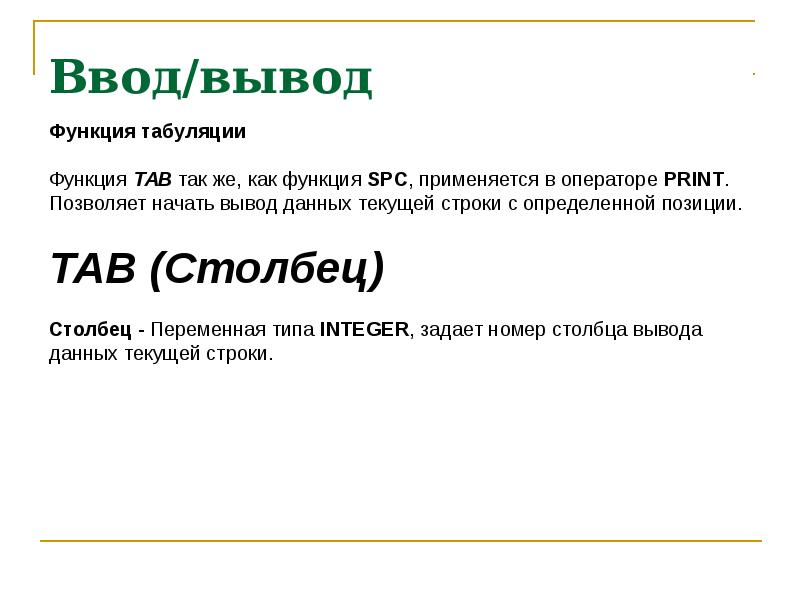 Ввод/вывод

Функция табуляции

Функция TAB так же, как функция SPC, применяется в операторе PRINT. Позволяет начать вывод данных текущей строки с определенной позиции.

TAB (Столбец)

Столбец - Переменная типа INTEGER, задает номер столбца вывода данных текущей строки.